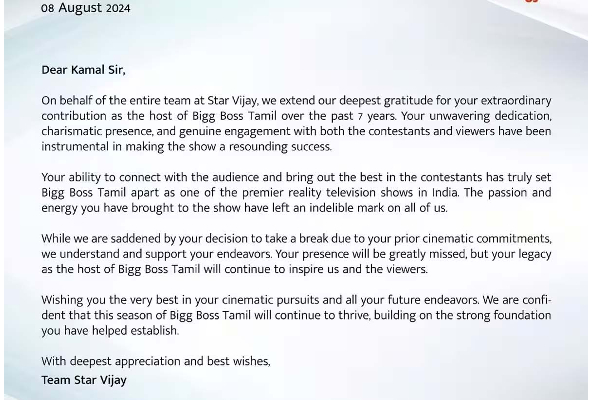 08 August 2024

Dear Kamal Sir,

On behalf of the entire team at Star Vijay, we extend our deepest gratitude for your extraordinary contribution as the host of Bigg Boss Tamil over the past 7 years. Your unwavering dedication, charismatic presence, and genuine engagement with both the contestants and viewers have been instrumental in making the show a resounding success.

Your ability to connect with the audience and bring out the best in the contestants has truly set Bigg Boss Tamil apart as one of the premier reality television shows in India. The passion and energy you have brought to the show have left an indelible mark on all of us.

While we are saddened by your decision to take a break due to your prior cinematic commitments, we understand and support your endeavors. Your presence will be greatly missed, but your legacy as the host of Bigg Boss Tamil will continue to inspire us and the viewers.

Wishing you the very best in your cinematic pursuits and all your future endeavors. We are confident that this season of Bigg Boss Tamil will continue to thrive, building on the strong foundation you have helped establish.

With deepest appreciation and best wishes,
Team Star Vijay